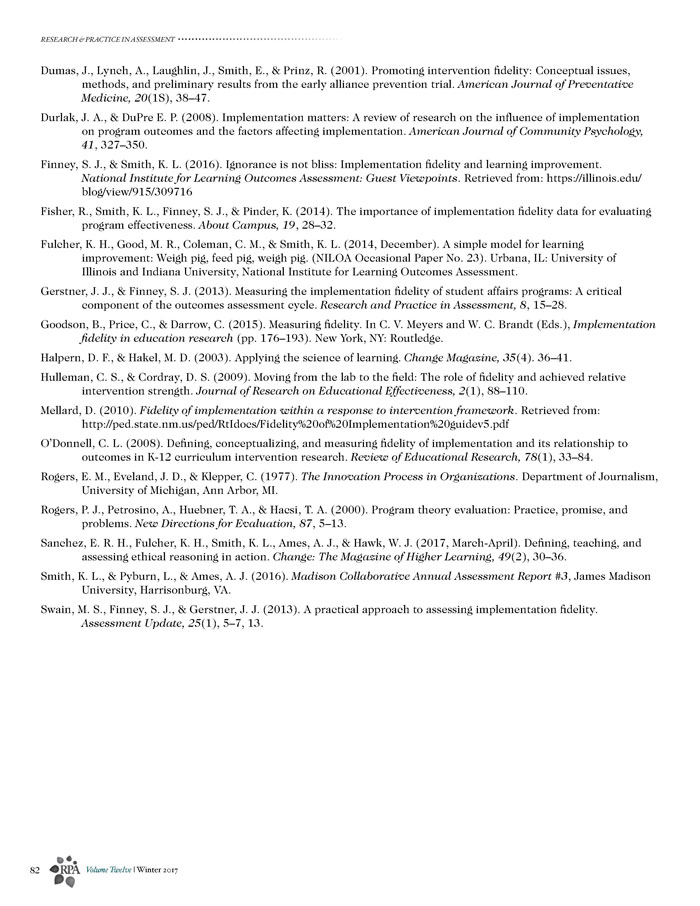 RESEARCH & PRACTICE IN ASSESSMENT

Dumas, J., Lynch, A., Laughlin, J., Smith, E., & Prinz, R. (2001). Promoting intervention fidelity: Conceptual issues, methods, and preliminary results from the early alliance prevention trial. American Journal of Preventative Medicine, 20(1S), 38–47.

Durlak, J. A., & DuPre E. P. (2008). Implementation matters: A review of research on the influence of implementation on program outcomes and the factors affecting implementation. American Journal of Community Psychology, 41, 327–350.

Finney, S. J., & Smith, K. L. (2016). Ignorance is not bliss: Implementation fidelity and learning improvement. National Institute for Learning Outcomes Assessment: Guest Viewpoints. Retrieved from: https://illinois.edu/blog/view/915/309716

Fisher, R., Smith, K. L., Finney, S. J., & Pinder, K. (2014). The importance of implementation fidelity data for evaluating program effectiveness. About Campus, 19, 28–32.

Fulcher, K. H., Good, M. R., Coleman, C. M., & Smith, K. L. (2014, December). A simple model for learning improvement: Weigh pig, feed pig, weigh pig. (NILOA Occasional Paper No. 23). Urbana, IL: University of Illinois and Indiana University, National Institute for Learning Outcomes Assessment.

Gerstner, J. J., & Finney, S. J. (2013). Measuring the implementation fidelity of student affairs programs: A critical component of the outcomes assessment cycle. Research and Practice in Assessment, 8, 15–28.

Goodson, B., Price, C., & Darrow, C. (2015). Measuring fidelity. In C. V. Meyers and W. C. Brandt (Eds.), Implementation fidelity in education research (pp. 176–193). New York, NY: Routledge.

Halpern, D. F., & Hakel, M. D. (2003). Applying the science of learning. Change Magazine, 35(4). 36–41.

Hulleman, C. S., & Cordray, D. S. (2009). Moving from the lab to the field: The role of fidelity and achieved relative intervention strength. Journal of Research on Educational Effectiveness, 2(1), 88–110.

Mellard, D. (2010). Fidelity of implementation within a response to intervention framework. Retrieved from: http://ped.state.nm.us/ped/RtIdocs/Fidelity%20of%20Implementation%20guidev5.pdf

O'Donnell, C. L. (2008). Defining, conceptualizing, and measuring fidelity of implementation and its relationship to outcomes in K-12 curriculum intervention research. Review of Educational Research, 78(1), 33–84.

Rogers, E. M., Eveland, J. D., & Klepper, C. (1977). The Innovation Process in Organizations. Department of Journalism, University of Michigan, Ann Arbor, MI.

Rogers, P. J., Petrosino, A., Huebner, T. A., & Hacsi, T. A. (2000). Program theory evaluation: Practice, promise, and problems. New Directions for Evaluation, 87, 5–13.

Sanchez, E. R. H., Fulcher, K. H., Smith, K. L., Ames, A. J., & Hawk, W. J. (2017, March-April). Defining, teaching, and assessing ethical reasoning in action. Change: The Magazine of Higher Learning, 49(2), 30–36.

Smith, K. L., & Pyburn, L., & Ames, A. J. (2016). Madison Collaborative Annual Assessment Report #3, James Madison University, Harrisonburg, VA.

Swain, M. S., Finney, S. J., & Gerstner, J. J. (2013). A practical approach to assessing implementation fidelity. Assessment Update, 25(1), 5–7, 13.

82 RPA Volume Twelve | Winter 2017